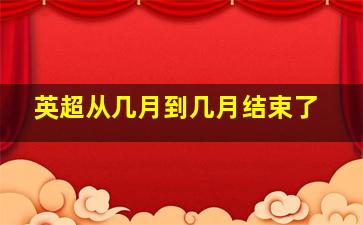 英超从几月到几月结束了